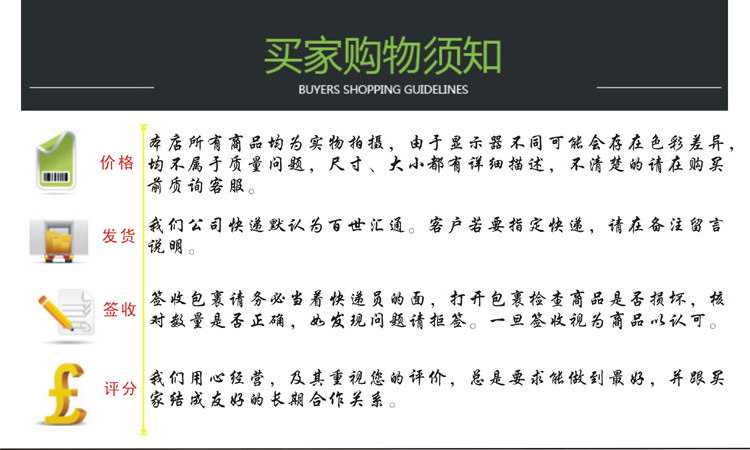 买家购物须知
BUYERS SHOPPING GUIDELINES

价格
本店所有商品均为实物拍摄，由于显示器不同可能会存在色彩差异，均不属于质量问题，尺寸、大小都有详细描述，不清楚的请在购买前质询客服。

发货
我们公司快递默认为百世汇通。客户若要指定快递，请在备注留言说明。

签收
签收包裹请务必当着快递员的面，打开包裹检查商品是否损坏，核对数量是否正确，如发现问题请拒签。一旦签收视为商品以认可。

评分
我们用心经营，及其重视您的评价，总是要求能做到最好，并跟买家结成友好的长期合作关系。